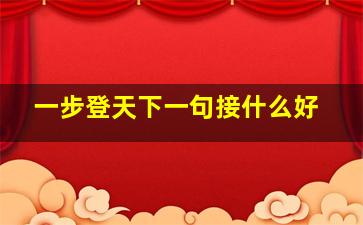 一步登天下一句接什么好